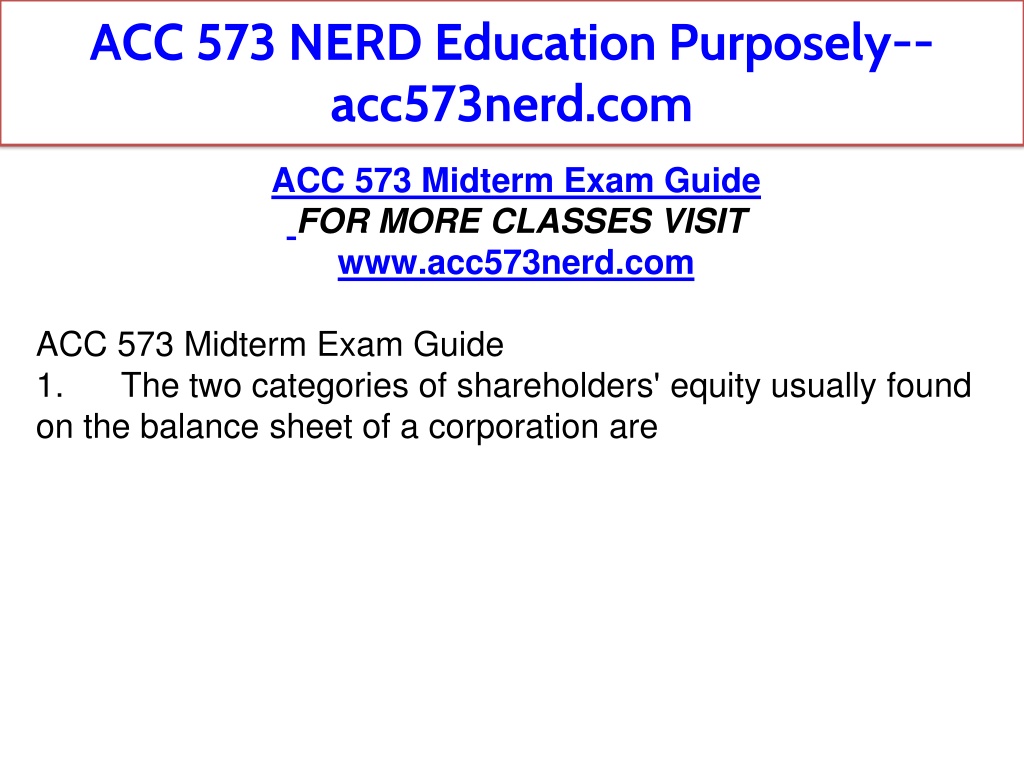 ACC 573 NERD Education Purposely--acc573nerd.com

ACC 573 Midterm Exam Guide
FOR MORE CLASSES VISIT
www.acc573nerd.com

ACC 573 Midterm Exam Guide
1. The two categories of shareholders' equity usually found on the balance sheet of a corporation are